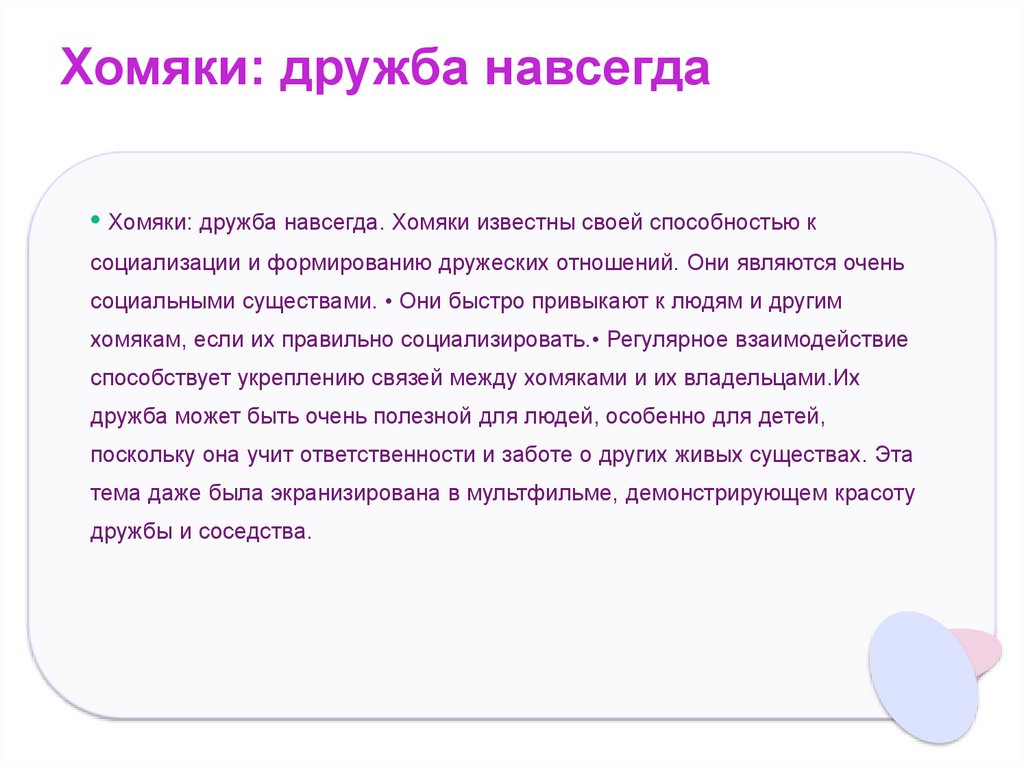 Хомяки: дружба навсегда

• Хомяки: дружба навсегда. Хомяки известны своей способностью к социализации и формированию дружеских отношений. Они являются очень социальными существами. • Они быстро привыкают к людям и другим хомякам, если их правильно социализировать.• Регулярное взаимодействие способствует укреплению связей между хомяками и их владельцами.Их дружба может быть очень полезной для людей, особенно для детей, поскольку она учит ответственности и заботе о других живых существах. Эта тема даже была экранизирована в мультфильме, демонстрирующем красоту дружбы и соседства.